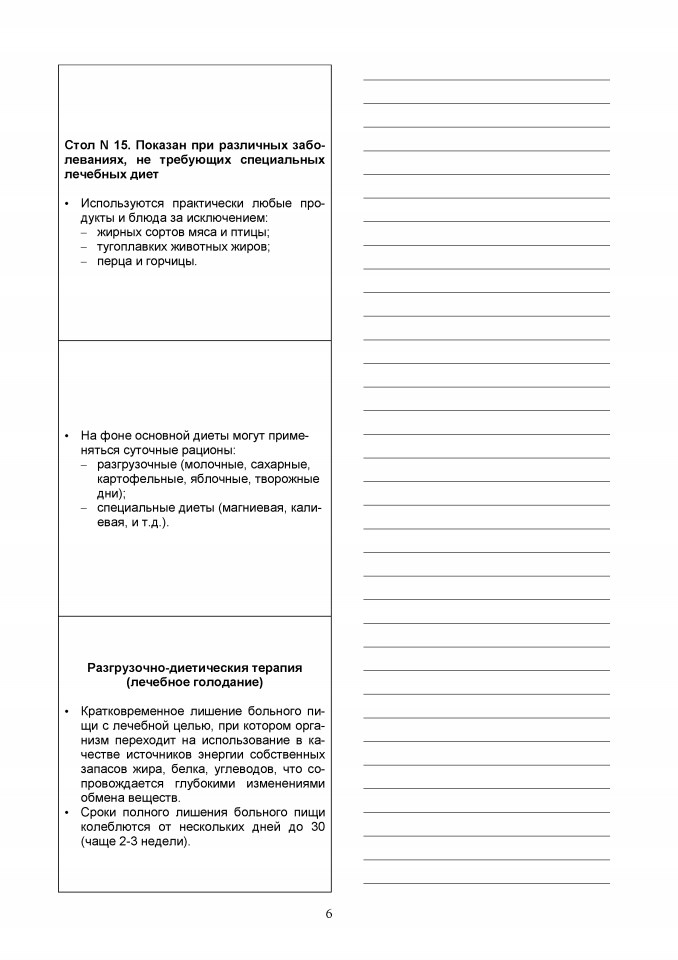 Стол N 15. Показан при различных заболеваниях, не требующих специальных лечебных диет

• Используются практически любые продукты и блюда за исключением:
– жирных сортов мяса и птицы;
– тугоплавких животных жиров;
– перца и горчицы.

• На фоне основной диеты могут применяться суточные рационы:
– разгрузочные (молочные, сахарные, картофельные, яблочные, творожные дни);
– специальные диеты (магниевая, калиевая, и т.д.).

Разгрузочно-диетическия терапия (лечебное голодание)

• Кратковременное лишение больного пищи с лечебной целью, при котором организм переходит на использование в качестве источников энергии собственных запасов жира, белка, углеводов, что сопровождается глубокими изменениями обмена веществ.
• Сроки полного лишения больного пищи колеблются от нескольких дней до 30 (чаще 2-3 недели).

6